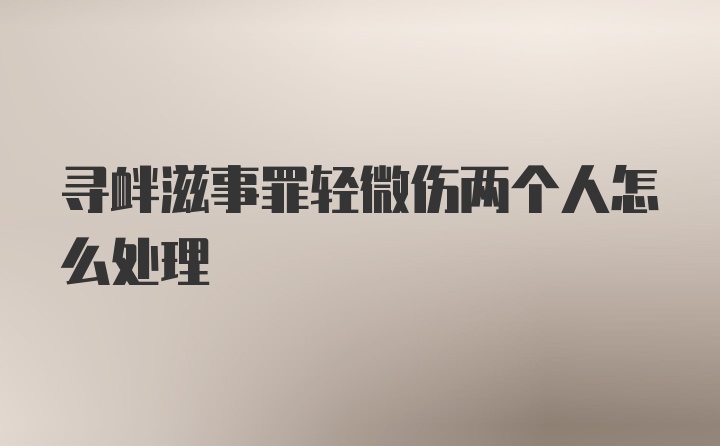 寻衅滋事罪轻微伤两个人怎么处理